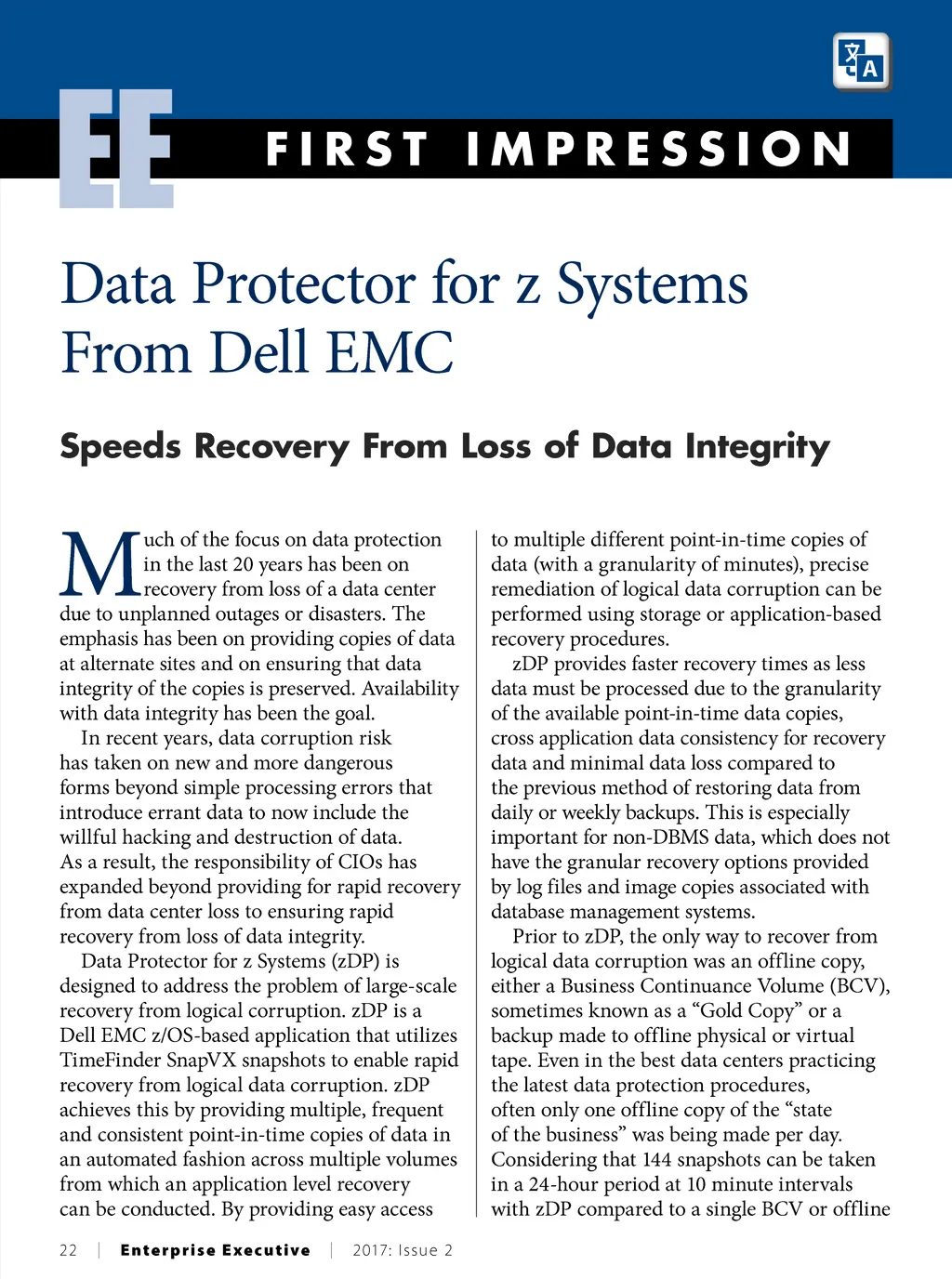 EE FIRST IMPRESSION

Data Protector for z Systems From Dell EMC

Speeds Recovery From Loss of Data Integrity

Much of the focus on data protection in the last 20 years has been on recovery from loss of a data center due to unplanned outages or disasters. The emphasis has been on providing copies of data at alternate sites and on ensuring that data integrity of the copies is preserved. Availability with data integrity has been the goal.

In recent years, data corruption risk has taken on new and more dangerous forms beyond simple processing errors that introduce errant data to now include the willful hacking and destruction of data. As a result, the responsibility of CIOs has expanded beyond providing for rapid recovery from data center loss to ensuring rapid recovery from loss of data integrity.

Data Protector for z Systems (zDP) is designed to address the problem of large-scale recovery from logical corruption. zDP is a Dell EMC z/OS-based application that utilizes TimeFinder SnapVX snapshots to enable rapid recovery from logical data corruption. zDP achieves this by providing multiple, frequent and consistent point-in-time copies of data in an automated fashion across multiple volumes from which an application level recovery can be conducted. By providing easy access to multiple different point-in-time copies of data (with a granularity of minutes), precise remediation of logical data corruption can be performed using storage or application-based recovery procedures.

zDP provides faster recovery times as less data must be processed due to the granularity of the available point-in-time data copies, cross application data consistency for recovery data and minimal data loss compared to the previous method of restoring data from daily or weekly backups. This is especially important for non-DBMS data, which does not have the granular recovery options provided by log files and image copies associated with database management systems.

Prior to zDP, the only way to recover from logical data corruption was an offline copy, either a Business Continuance Volume (BCV), sometimes known as a “Gold Copy” or a backup made to offline physical or virtual tape. Even in the best data centers practicing the latest data protection procedures, often only one offline copy of the “state of the business” was being made per day. Considering that 144 snapshots can be taken in a 24-hour period at 10 minute intervals with zDP compared to a single BCV or offline

22 | Enterprise Executive | 2017: Issue 2